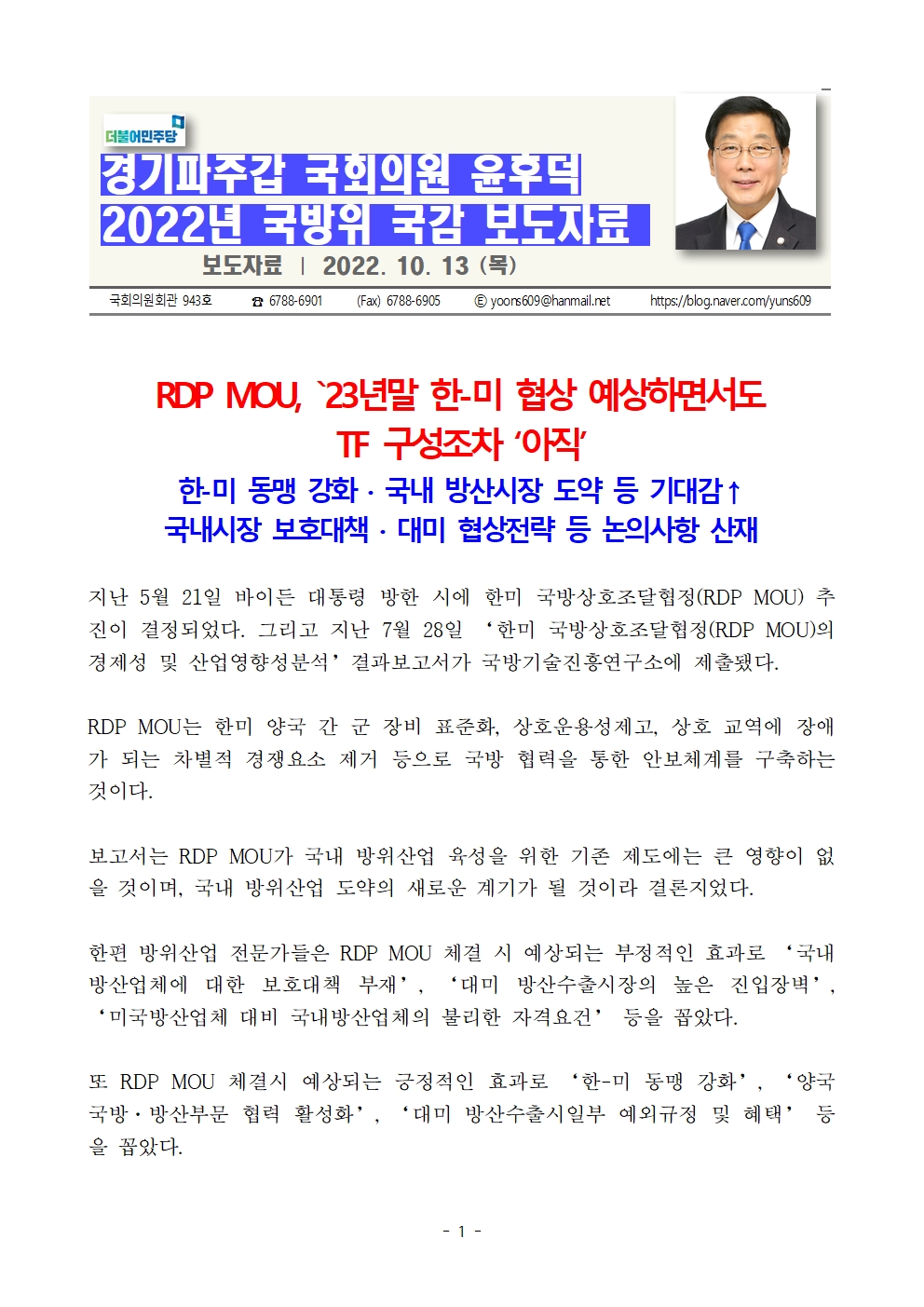 더불어민주당

경기파주갑 국회의원 윤후덕
2022년 국방위 국감 보도자료

보도자료 | 2022. 10. 13 (목)

국회의원회관 943호 ☎ 6788-6901 (Fax) 6788-6905 ⓔ yoons609@hanmail.net https://blog.naver.com/yuns609

RDP MOU, `23년말 한-미 협상 예상하면서도
TF 구성조차 ‘아직’

한-미 동맹 강화 · 국내 방산시장 도약 등 기대감↑
국내시장 보호대책 · 대미 협상전략 등 논의사항 산재

지난 5월 21일 바이든 대통령 방한 시에 한미 국방상호조달협정(RDP MOU) 추진이 결정되었다. 그리고 지난 7월 28일 ‘한미 국방상호조달협정(RDP MOU)의 경제성 및 산업영향성분석’ 결과보고서가 국방기술진흥연구소에 제출됐다.

RDP MOU는 한미 양국 간 군 장비 표준화, 상호운용성제고, 상호 교역에 장애가 되는 차별적 경쟁요소 제거 등으로 국방 협력을 통한 안보체계를 구축하는 것이다.

보고서는 RDP MOU가 국내 방위산업 육성을 위한 기존 제도에는 큰 영향이 없을 것이며, 국내 방위산업 도약의 새로운 계기가 될 것이라 결론지었다.

한편 방위산업 전문가들은 RDP MOU 체결 시 예상되는 부정적인 효과로 ‘국내 방산업체에 대한 보호대책 부재’, ‘대미 방산수출시장의 높은 진입장벽’, ‘미국방산업체 대비 국내방산업체의 불리한 자격요건’ 등을 꼽았다.

또 RDP MOU 체결시 예상되는 긍정적인 효과로 ‘한-미 동맹 강화’, ‘양국 국방·방산부문 협력 활성화’, ‘대미 방산수출시일부 예외규정 및 혜택’ 등을 꼽았다.

- 1 -